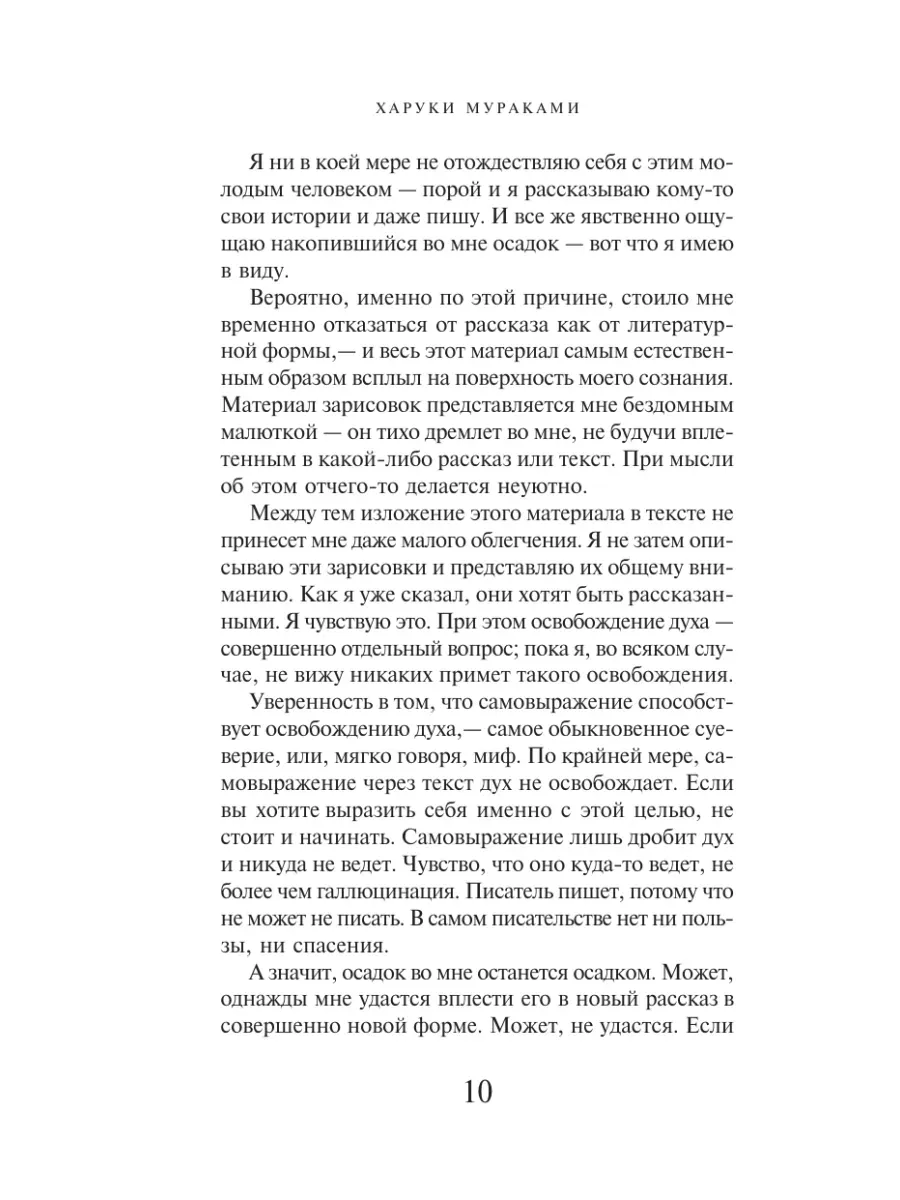 ХАРУКИ МУРАКАМИ

Я ни в коей мере не отождествляю себя с этим молодым человеком — порой и я рассказываю кому-то свои истории и даже пишу. И все же явственно ощущаю накопившийся во мне осадок — вот что я имею в виду.

Вероятно, именно по этой причине, стоило мне временно отказаться от рассказа как от литературной формы,— и весь этот материал самым естественным образом всплыл на поверхность моего сознания. Материал зарисовок представляется мне бездомным малюткой — он тихо дремлет во мне, не будучи вплетенным в какой-либо рассказ или текст. При мысли об этом отчего-то делается неуютно.

Между тем изложение этого материала в тексте не принесет мне даже малого облегчения. Я не затем описываю эти зарисовки и представляю их общему вниманию. Как я уже сказал, они хотят быть рассказанными. Я чувствую это. При этом освобождение духа — совершенно отдельный вопрос; пока я, во всяком случае, не вижу никаких примет такого освобождения.

Уверенность в том, что самовыражение способствует освобождению духа,— самое обыкновенное суеверие, или, мягко говоря, миф. По крайней мере, самовыражение через текст дух не освобождает. Если вы хотите выразить себя именно с этой целью, не стоит и начинать. Самовыражение лишь дробит дух и никуда не ведет. Чувство, что оно куда-то ведет, не более чем галлюцинация. Писатель пишет, потому что не может не писать. В самом писательстве нет ни пользы, ни спасения.

А значит, осадок во мне останется осадком. Может, однажды мне удастся вплести его в новый рассказ в совершенно новой форме. Может, не удастся. Если

10